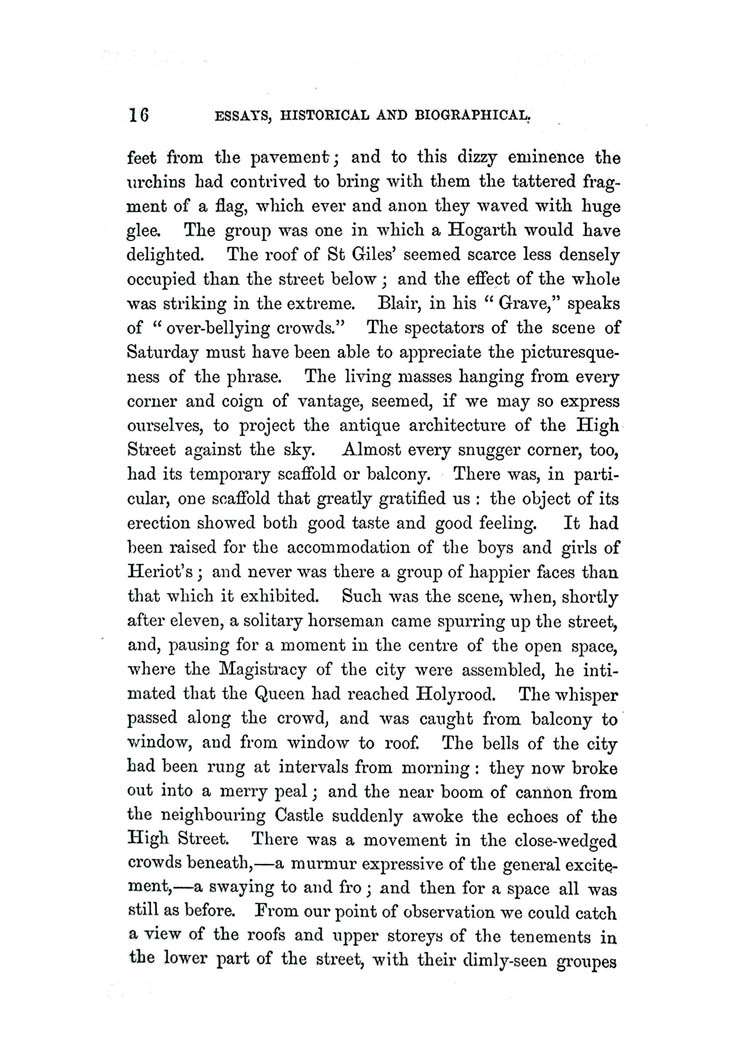 16 ESSAYS, HISTORICAL AND BIOGRAPHICAL.

feet from the pavement; and to this dizzy eminence the urchins had contrived to bring with them the tattered fragment of a flag, which ever and anon they waved with huge glee. The group was one in which a Hogarth would have delighted. The roof of St Giles' seemed scarce less densely occupied than the street below; and the effect of the whole was striking in the extreme. Blair, in his "Grave," speaks of "over-bellying crowds." The spectators of the scene of Saturday must have been able to appreciate the picturesqueness of the phrase. The living masses hanging from every corner and coign of vantage, seemed, if we may so express ourselves, to project the antique architecture of the High Street against the sky. Almost every snugger corner, too, had its temporary scaffold or balcony. There was, in particular, one scaffold that greatly gratified us: the object of its erection showed both good taste and good feeling. It had been raised for the accommodation of the boys and girls of Heriot's; and never was there a group of happier faces than that which it exhibited. Such was the scene, when, shortly after eleven, a solitary horseman came spurring up the street, and, pausing for a moment in the centre of the open space, where the Magistracy of the city were assembled, he intimated that the Queen had reached Holyrood. The whisper passed along the crowd, and was caught from balcony to window, and from window to roof. The bells of the city had been rung at intervals from morning: they now broke out into a merry peal; and the near boom of cannon from the neighbouring Castle suddenly awoke the echoes of the High Street. There was a movement in the close-wedged crowds beneath,—a murmur expressive of the general excitement,—a swaying to and fro; and then for a space all was still as before. From our point of observation we could catch a view of the roofs and upper storeys of the tenements in the lower part of the street, with their dimly-seen groupes